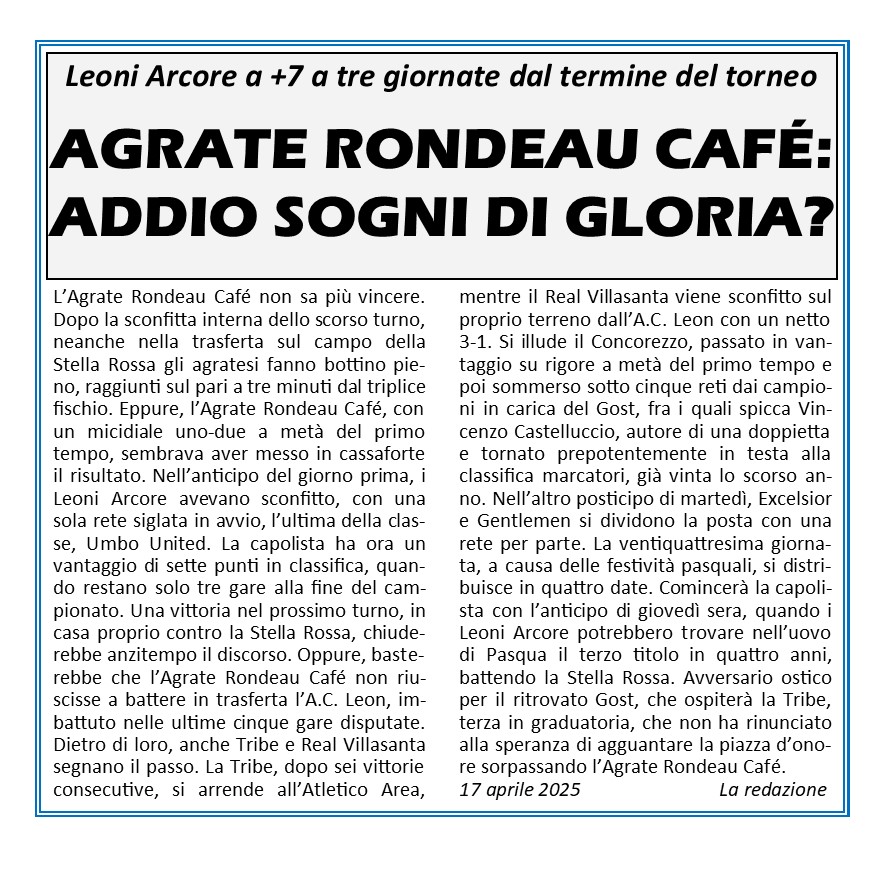 Leoni Arcore a +7 a tre giornate dal termine del torneo

AGRATE RONDEAU CAFÉ: ADDIO SOGNI DI GLORIA?

L'Agrate Rondeau Café non sa più vincere. Dopo la sconfitta interna dello scorso turno, neanche nella trasferta sul campo della Stella Rossa gli agratesi fanno bottino pieno, raggiunti sul pari a tre minuti dal triplice fischio. Eppure, l'Agrate Rondeau Café, con un micidiale uno-due a metà del primo tempo, sembrava aver messo in cassaforte il risultato. Nell'anticipo del giorno prima, i Leoni Arcore avevano sconfitto, con una sola rete siglata in avvio, l'ultima della classe, Umbo United. La capolista ha ora un vantaggio di sette punti in classifica, quando restano solo tre gare alla fine del campionato. Una vittoria nel prossimo turno, in casa proprio contro la Stella Rossa, chiuderebbe anzitempo il discorso. Oppure, basterebbe che l'Agrate Rondeau Café non riuscisse a battere in trasferta l'A.C. Leon, imbattuto nelle ultime cinque gare disputate. Dietro di loro, anche Tribe e Real Villasanta segnano il passo. La Tribe, dopo sei vittorie consecutive, si arrende all'Atletico Area, mentre il Real Villasanta viene sconfitto sul proprio terreno dall'A.C. Leon con un netto 3-1. Si illude il Concorezzo, passato in vantaggio su rigore a metà del primo tempo e poi sommerso sotto cinque reti dai campioni in carica del Gost, fra i quali spicca Vincenzo Castelluccio, autore di una doppietta e tornato prepotentemente in testa alla classifica marcatori, già vinta lo scorso anno. Nell'altro posticipo di martedì, Excelsior e Gentlemen si dividono la posta con una rete per parte. La ventiquattresima giornata, a causa delle festività pasquali, si distribuisce in quattro date. Comincerà la capolista con l'anticipo di giovedì sera, quando i Leoni Arcore potrebbero trovare nell'uovo di Pasqua il terzo titolo in quattro anni, battendo la Stella Rossa. Avversario ostico per il ritrovato Gost, che ospiterà la Tribe, terza in graduatoria, che non ha rinunciato alla speranza di agguantare la piazza d'onore sorpassando l'Agrate Rondeau Café.

17 aprile 2025 La redazione